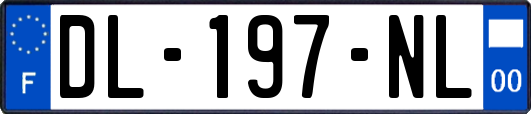 F
DL-197-NL
00